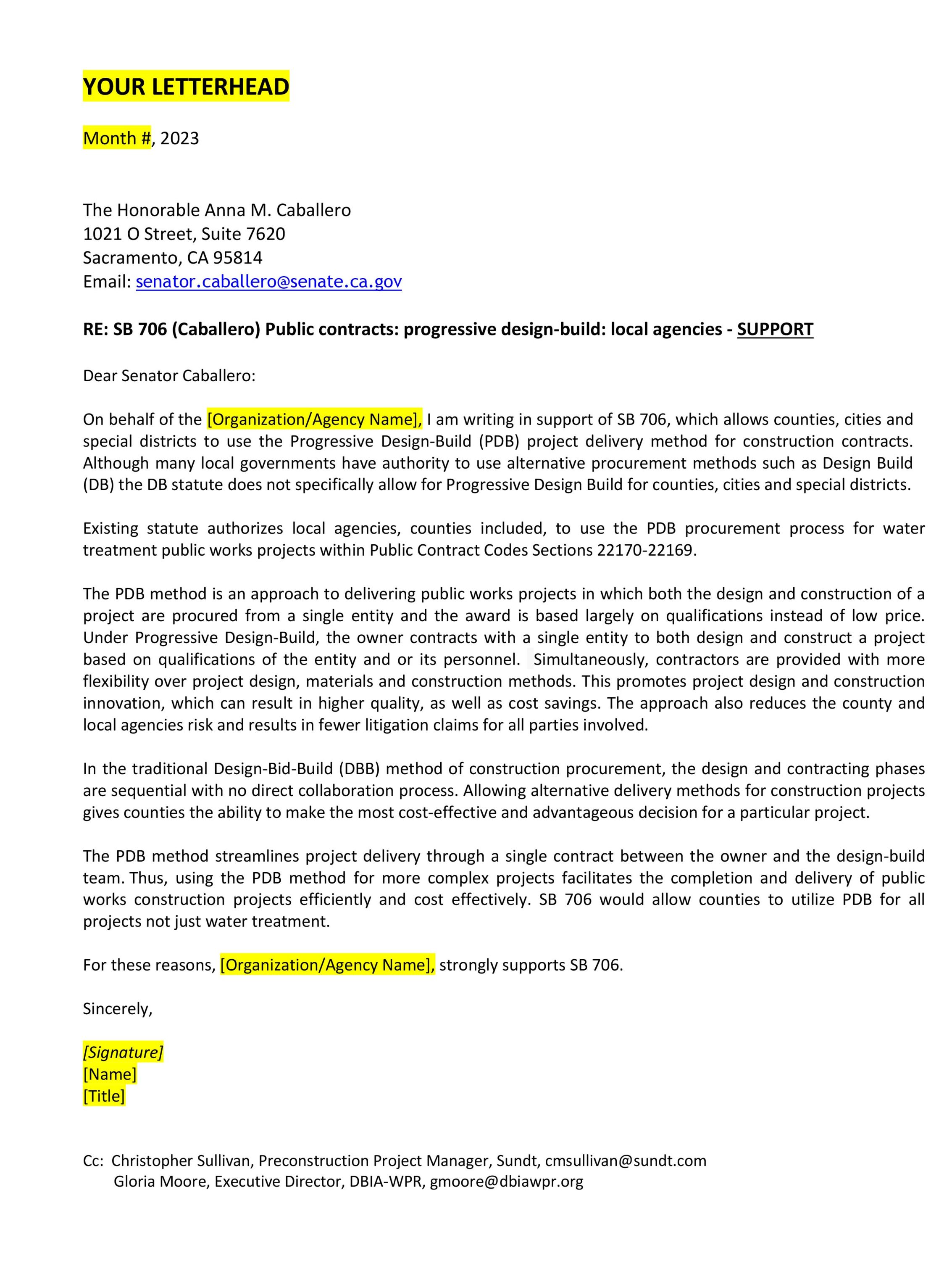 YOUR LETTERHEAD

Month #, 2023

The Honorable Anna M. Caballero
1021 O Street, Suite 7620
Sacramento, CA 95814
Email: senator.caballero@senate.ca.gov

RE: SB 706 (Caballero) Public contracts: progressive design-build: local agencies - SUPPORT

Dear Senator Caballero:

On behalf of the [Organization/Agency Name], I am writing in support of SB 706, which allows counties, cities and special districts to use the Progressive Design-Build (PDB) project delivery method for construction contracts. Although many local governments have authority to use alternative procurement methods such as Design Build (DB) the DB statute does not specifically allow for Progressive Design Build for counties, cities and special districts.

Existing statute authorizes local agencies, counties included, to use the PDB procurement process for water treatment public works projects within Public Contract Codes Sections 22170-22169.

The PDB method is an approach to delivering public works projects in which both the design and construction of a project are procured from a single entity and the award is based largely on qualifications instead of low price. Under Progressive Design-Build, the owner contracts with a single entity to both design and construct a project based on qualifications of the entity and or its personnel. Simultaneously, contractors are provided with more flexibility over project design, materials and construction methods. This promotes project design and construction innovation, which can result in higher quality, as well as cost savings. The approach also reduces the county and local agencies risk and results in fewer litigation claims for all parties involved.

In the traditional Design-Bid-Build (DBB) method of construction procurement, the design and contracting phases are sequential with no direct collaboration process. Allowing alternative delivery methods for construction projects gives counties the ability to make the most cost-effective and advantageous decision for a particular project.

The PDB method streamlines project delivery through a single contract between the owner and the design-build team. Thus, using the PDB method for more complex projects facilitates the completion and delivery of public works construction projects efficiently and cost effectively. SB 706 would allow counties to utilize PDB for all projects not just water treatment.

For these reasons, [Organization/Agency Name], strongly supports SB 706.

Sincerely,

[Signature]
[Name]
[Title]

Cc: Christopher Sullivan, Preconstruction Project Manager, Sundt, cmsullivan@sundt.com
Gloria Moore, Executive Director, DBIA-WPR, gmoore@dbiawpr.org